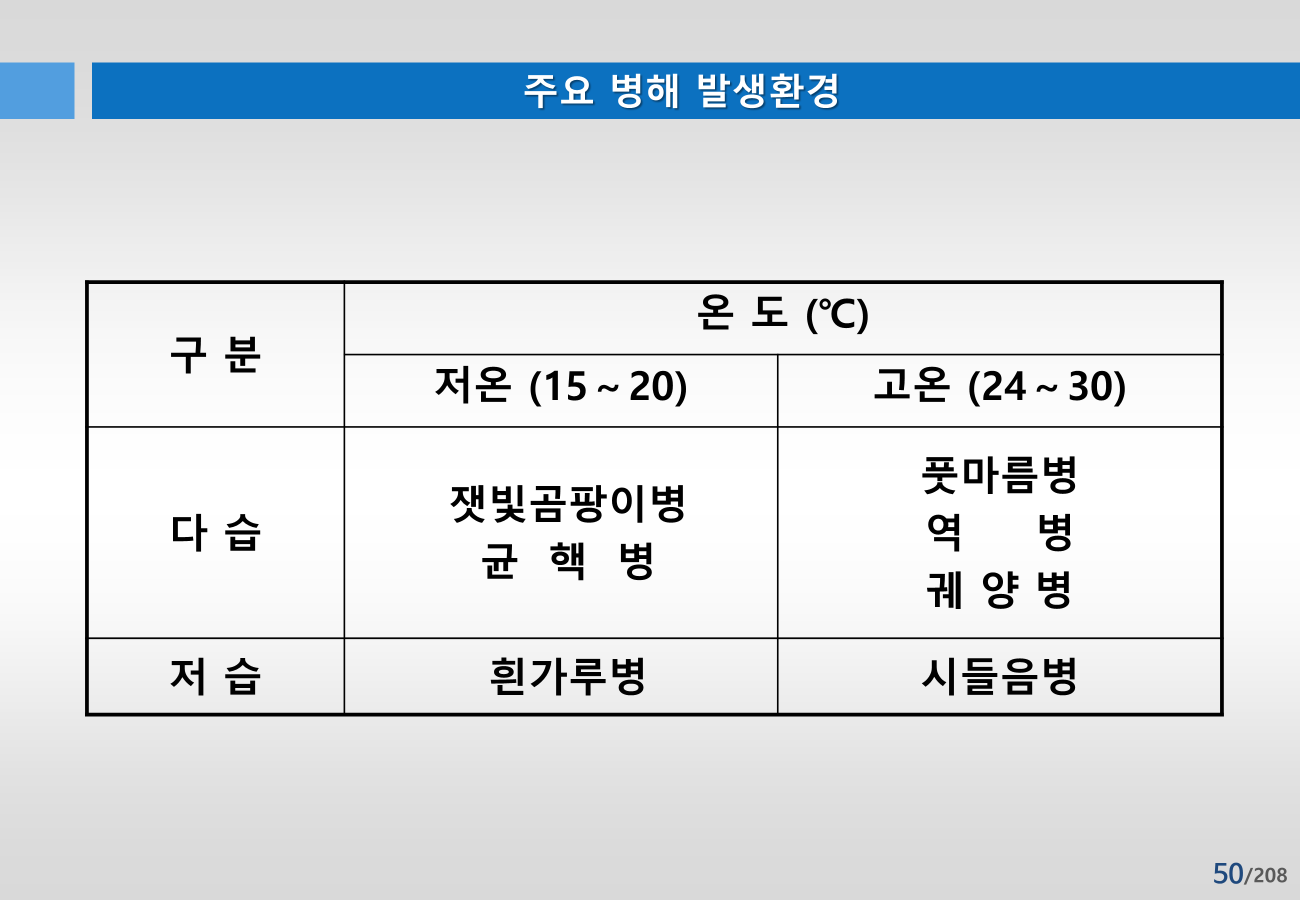 주요 병해 발생환경

| 구 분 | 온 도 (℃) | |
|---|---|---|
| | 저온 (15 ~ 20) | 고온 (24 ~ 30) |
| 다 습 | 잿빛곰팡이병 균 핵 병 | 풋마름병 역 병 궤 양 병 |
| 저 습 | 흰가루병 | 시들음병 |

50/208